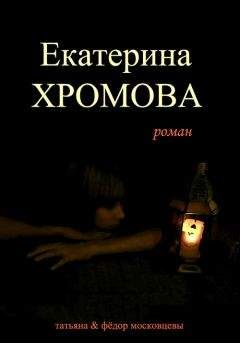 Екатерина
ХРОМОВА

роман

татьяна & фёдор московцевы